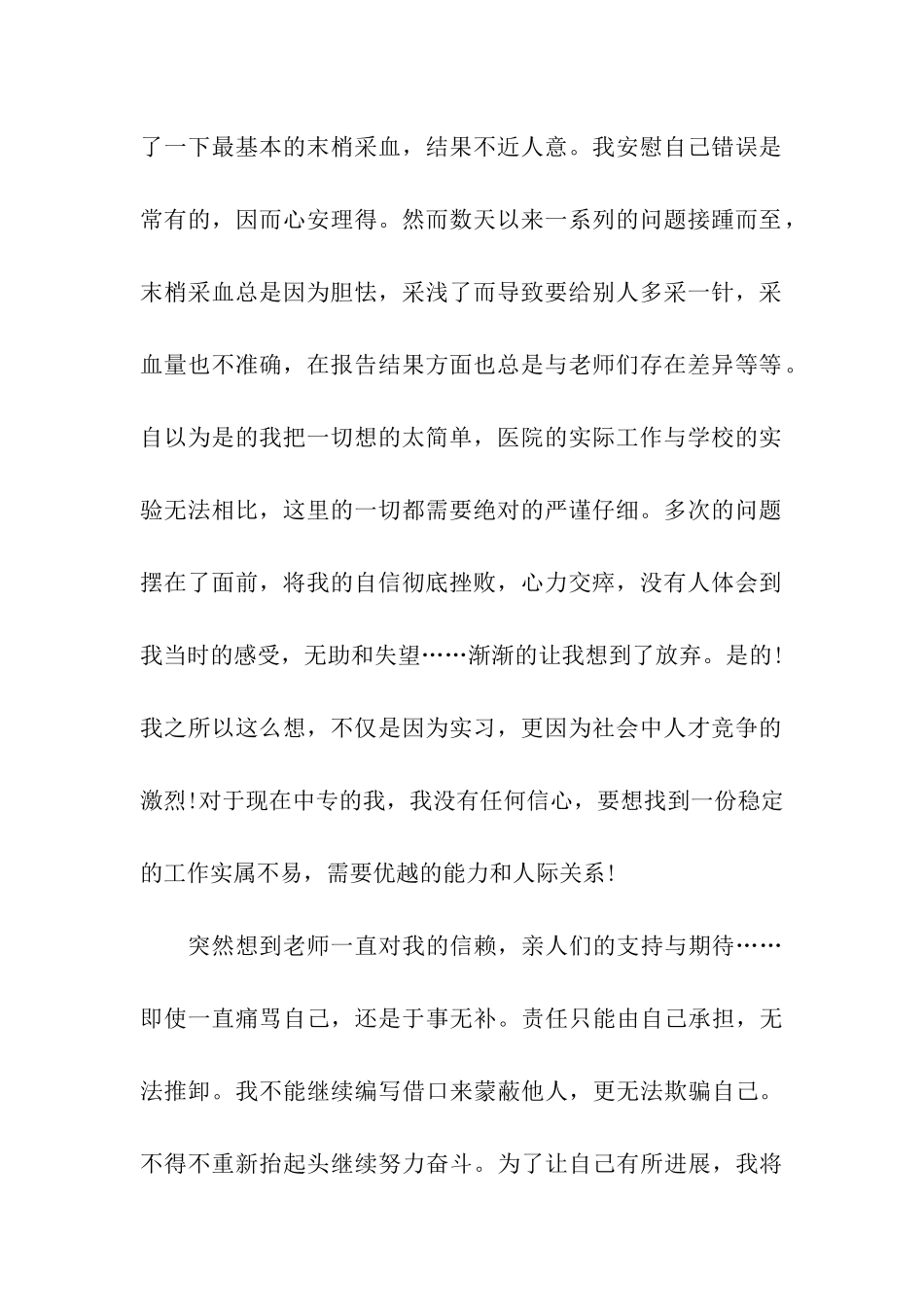 了一下最基本的末梢采血，结果不近人意。我安慰自己错误是常有的，因而心安理得。然而数天以来一系列的问题接踵而至，末梢采血总是因为胆怯，采浅了而导致要给别人多采一针，采血量也不准确，在报告结果方面也总是与老师们存在差异等等。自以为是的我把一切想的太简单，医院的实际工作与学校的实验无法相比，这里的一切都需要绝对的严谨仔细。多次的问题摆在了面前，将我的自信彻底挫败，心力交瘁，没有人体会到我当时的感受，无助和失望……渐渐的让我想到了放弃。是的！我之所以这么想，不仅是因为实习，更因为社会中人才竞争的激烈！对于现在中专的我，我没有任何信心，要想找到一份稳定的工作实属不易，需要优越的能力和人际关系！

突然想到老师一直对我的信赖，亲人们的支持与期待……即使一直痛骂自己，还是于事无补。责任只能由自己承担，无法推卸。我不能继续编写借口来蒙蔽他人，更无法欺骗自己。不得不重新抬起头继续努力奋斗。为了让自己有所进展，我将